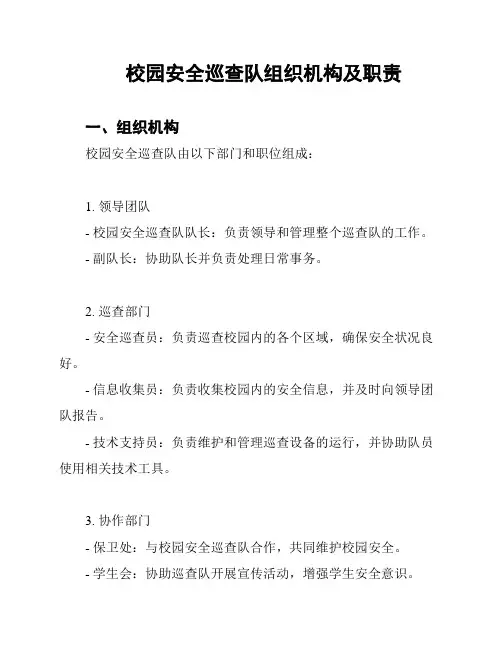 校园安全巡查队组织机构及职责

一、组织机构

校园安全巡查队由以下部门和职位组成：

1. 领导团队

- 校园安全巡查队队长：负责领导和管理整个巡查队的工作。

- 副队长：协助队长并负责处理日常事务。

2. 巡查部门

- 安全巡查员：负责巡查校园内的各个区域，确保安全状况良好。

- 信息收集员：负责收集校园内的安全信息，并及时向领导团队报告。

- 技术支持员：负责维护和管理巡查设备的运行，并协助队员使用相关技术工具。

3. 协作部门

- 保卫处：与校园安全巡查队合作，共同维护校园安全。

- 学生会：协助巡查队开展宣传活动，增强学生安全意识。